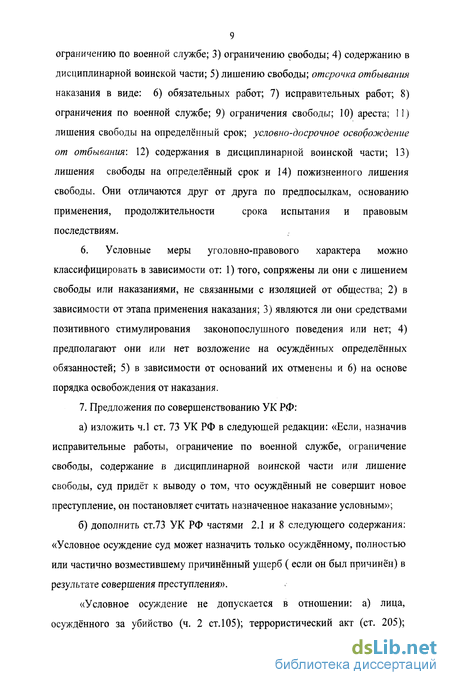 9

ограничению по военной службе; 3) ограничению свободы; 4) содержанию в дисциплинарной воинской части; 5) лишению свободы; отсрочка отбывания наказания в виде: 6) обязательных работ; 7) исправительных работ; 8) ограничения по военной службе; 9) ограничения свободы; 10) ареста; 11) лишения свободы на определённый срок; условно-досрочное освобождение от отбывания: 12) содержания в дисциплинарной воинской части; 13) лишения свободы на определённый срок и 14) пожизненного лишения свободы. Они отличаются друг от друга по предпосылкам, основанию применения, продолжительности срока испытания и правовым последствиям.

6. Условные меры уголовно-правового характера можно классифицировать в зависимости от: 1) того, сопряжены ли они с лишением свободы или наказаниями, не связанными с изоляцией от общества; 2) в зависимости от этапа применения наказания; 3) являются ли они средствами позитивного стимулирования законопослушного поведения или нет; 4) предполагают они или нет возложение на осуждённых определённых обязанностей; 5) в зависимости от оснований их отменены и 6) на основе порядка освобождения от наказания.

7. Предложения по совершенствованию УК РФ:

а) изложить ч.1 ст. 73 УК РФ в следующей редакции: «Если, назначив исправительные работы, ограничение по военной службе, ограничение свободы, содержание в дисциплинарной воинской части или лишение свободы, суд придёт к выводу о том, что осуждённый не совершит новое преступление, он постановляет считать назначенное наказание условным»;

б) дополнить ст.73 УК РФ частями 2.1 и 8 следующего содержания: «Условное осуждение суд может назначить только осуждённому, полностью или частично возместившему причинённый ущерб ( если он был причинён) в результате совершения преступления».

«Условное осуждение не допускается в отношении: а) лица, осуждённого за убийство (ч. 2 ст.105); террористический акт (ст. 205);

dsLib.net
библиотека диссертаций